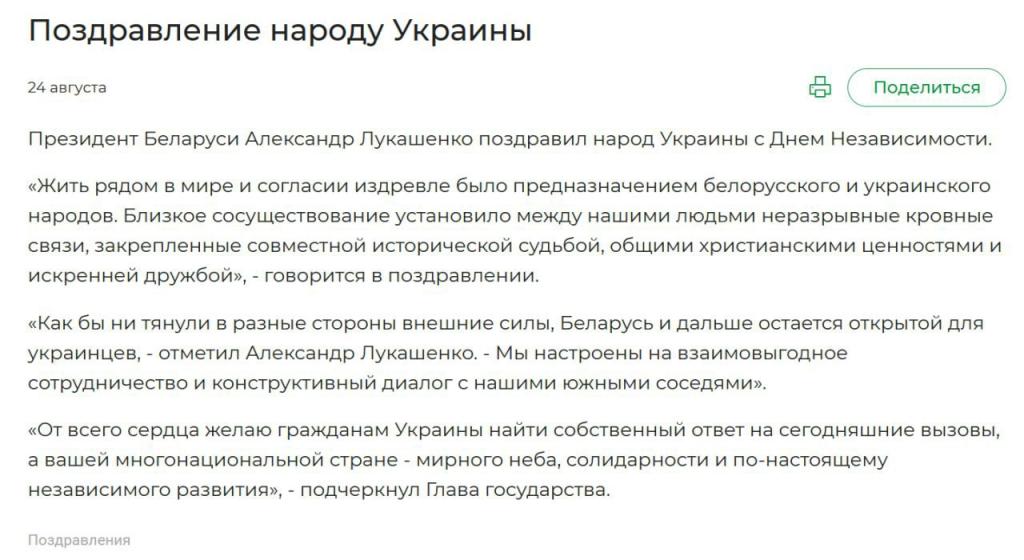 Поздравление народу Украины

24 августа

Поделиться

Президент Беларуси Александр Лукашенко поздравил народ Украины с Днем Независимости.

«Жить рядом в мире и согласии издревле было предназначением белорусского и украинского народов. Близкое сосуществование установило между нашими людьми неразрывные кровные связи, закрепленные совместной исторической судьбой, общими христианскими ценностями и искренней дружбой», - говорится в поздравлении.

«Как бы ни тянули в разные стороны внешние силы, Беларусь и дальше остается открытой для украинцев, - отметил Александр Лукашенко. - Мы настроены на взаимовыгодное сотрудничество и конструктивный диалог с нашими южными соседями».

«От всего сердца желаю гражданам Украины найти собственный ответ на сегодняшние вызовы, а вашей многонациональной стране - мирного неба, солидарности и по-настоящему независимого развития», - подчеркнул Глава государства.

Поздравления